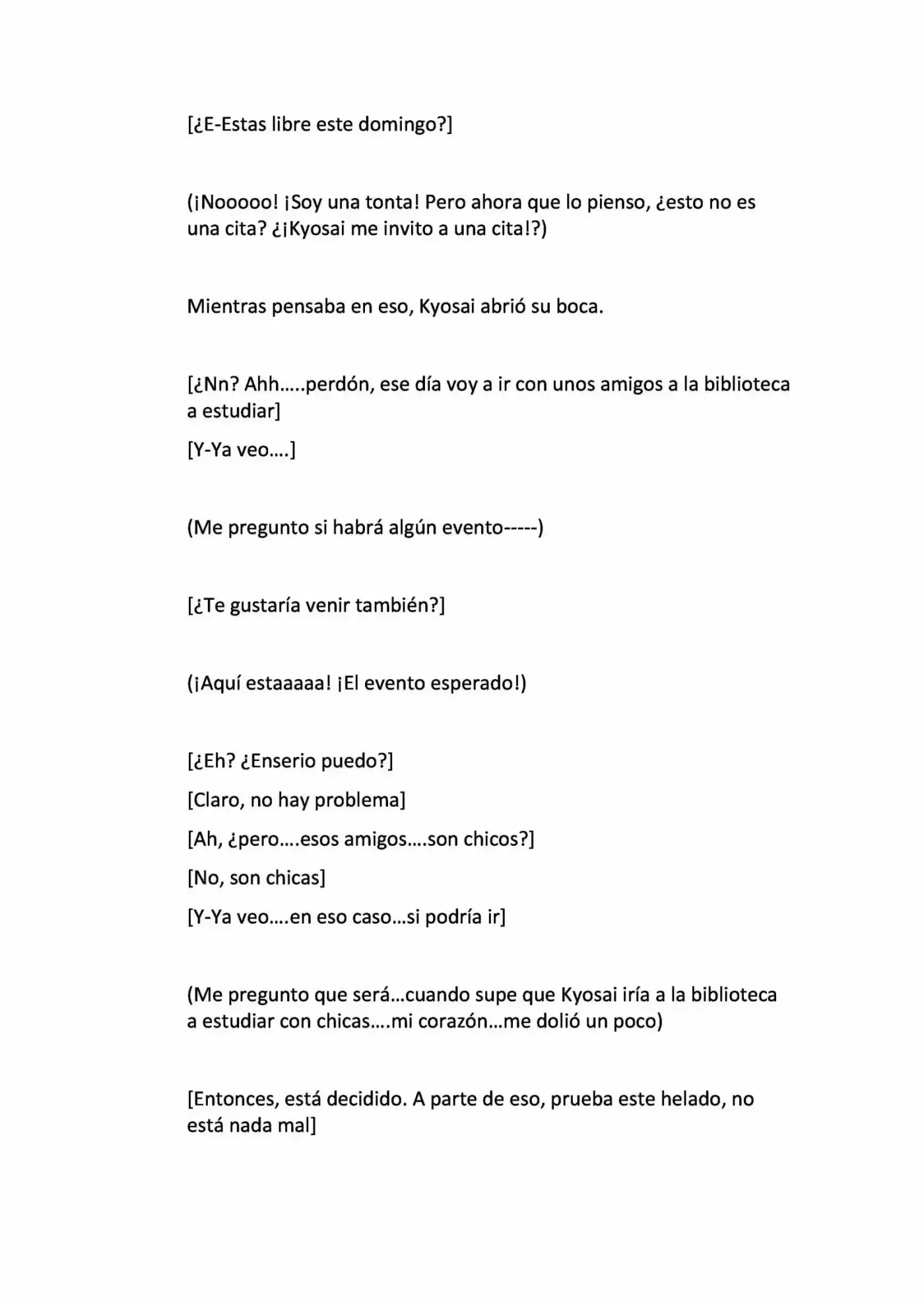 [¿E-Estas libre este domingo?]

(¡Nooooo! ¡Soy una tonta! Pero ahora que lo pienso, ¿esto no es una cita? ¿¡Kyosai me invito a una cita!?)

Mientras pensaba en eso, Kyosai abrió su boca.

[¿Nn? Ahh…..perdón, ese día voy a ir con unos amigos a la biblioteca a estudiar]

[Y-Ya veo….]

(Me pregunto si habrá algún evento-----)

[¿Te gustaría venir también?]

(¡Aquí estaaaaa! ¡El evento esperado!)

[¿Eh? ¿Enserio puedo?]

[Claro, no hay problema]

[Ah, ¿pero….esos amigos….son chicos?]

[No, son chicas]

[Y-Ya veo….en eso caso…si podría ir]

(Me pregunto que será…cuando supe que Kyosai iría a la biblioteca a estudiar con chicas….mi corazón…me dolió un poco)

[Entonces, está decidido. A parte de eso, prueba este helado, no está nada mal]